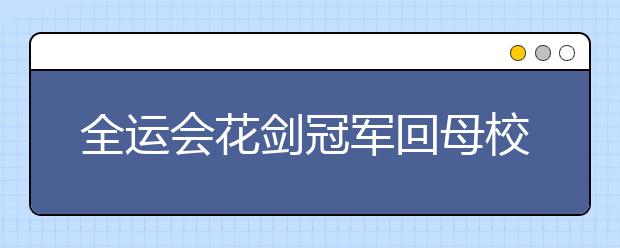 全运会花剑冠军回母校